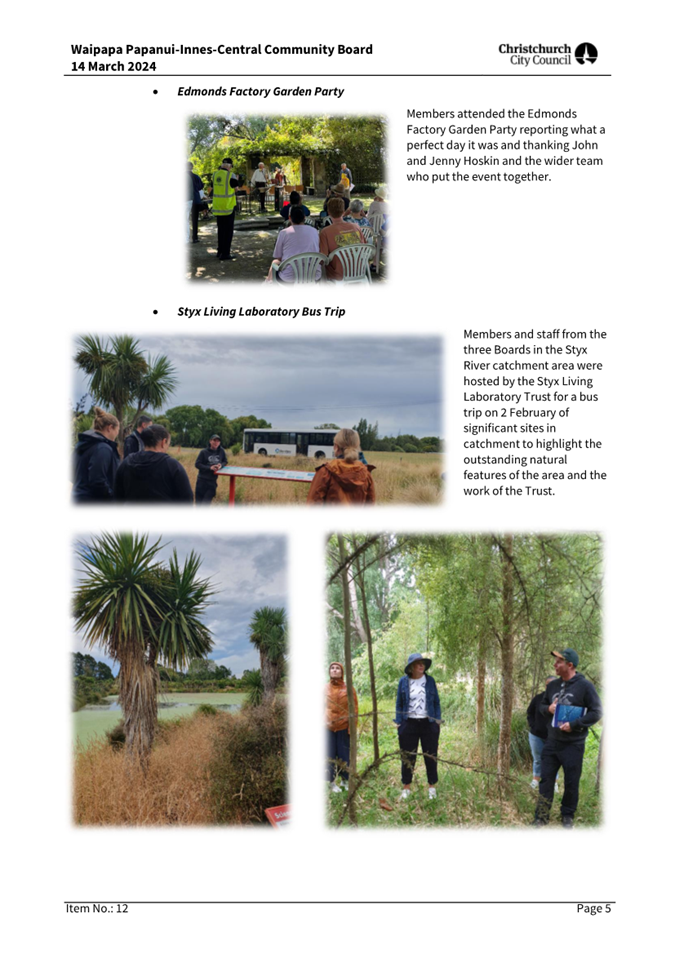 Waipapa Papanui-Innes-Central Community Board
14 March 2024

Christchurch City Council

• Edmonds Factory Garden Party

Members attended the Edmonds Factory Garden Party reporting what a perfect day it was and thanking John and Jenny Hoskin and the wider team who put the event together.

• Styx Living Laboratory Bus Trip

Members and staff from the three Boards in the Styx River catchment area were hosted by the Styx Living Laboratory Trust for a bus trip on 2 February of significant sites in catchment to highlight the outstanding natural features of the area and the work of the Trust.

Item No.: 12

Page 5